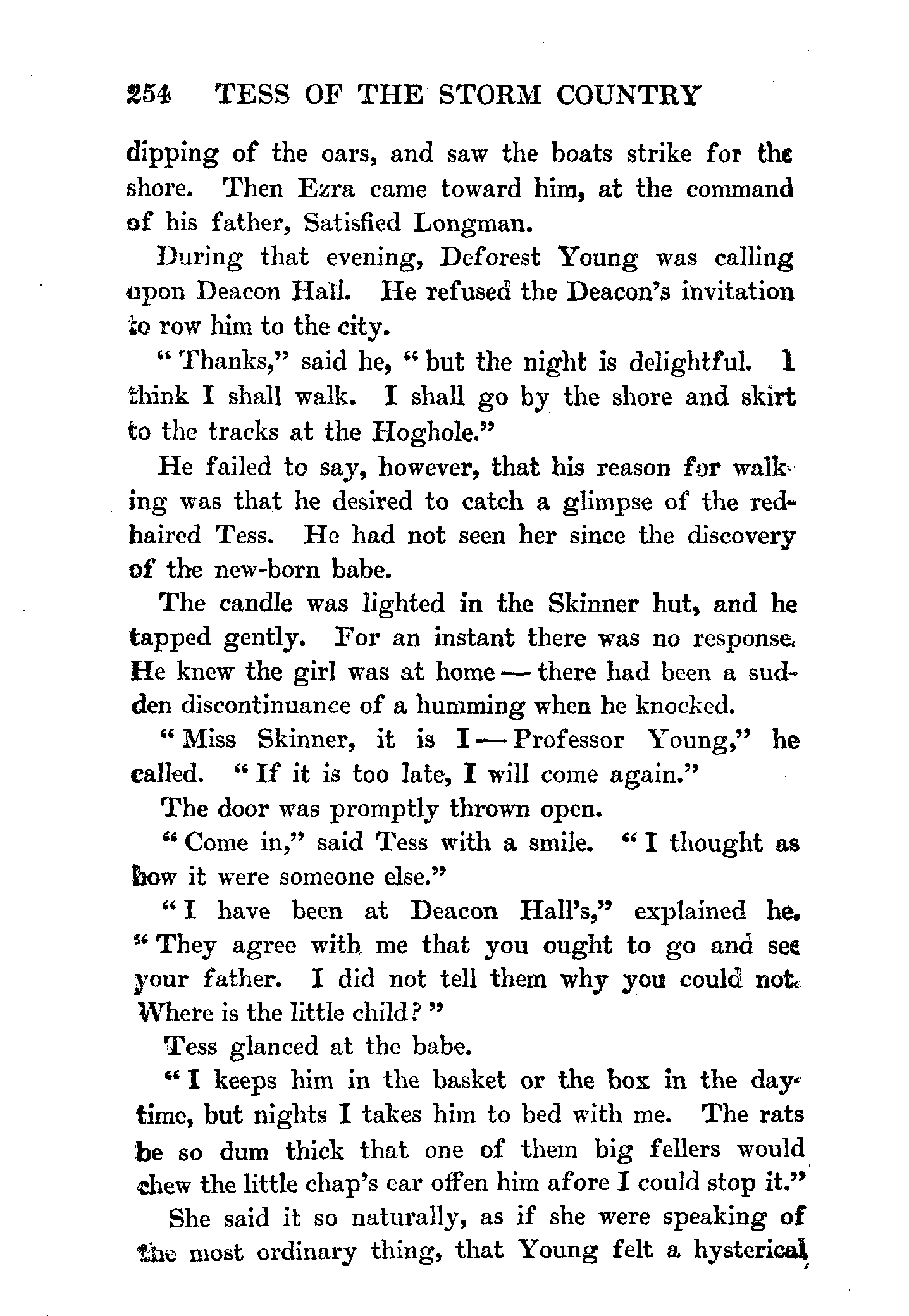 254 TESS OF THE STORM COUNTRY

dipping of the oars, and saw the boats strike for the shore. Then Ezra came toward him, at the command of his father, Satisfied Longman.

During that evening, Deforest Young was calling upon Deacon Hall. He refused the Deacon's invitation to row him to the city.

"Thanks," said he, "but the night is delightful. I think I shall walk. I shall go by the shore and skirt to the tracks at the Hoghole."

He failed to say, however, that his reason for walking was that he desired to catch a glimpse of the red-haired Tess. He had not seen her since the discovery of the new-born babe.

The candle was lighted in the Skinner hut, and he tapped gently. For an instant there was no response. He knew the girl was at home — there had been a sudden discontinuance of a humming when he knocked.

"Miss Skinner, it is I — Professor Young," he called. "If it is too late, I will come again."

The door was promptly thrown open.

"Come in," said Tess with a smile. "I thought as how it were someone else."

"I have been at Deacon Hall's," explained he. "They agree with me that you ought to go and see your father. I did not tell them why you could not. Where is the little child?"

Tess glanced at the babe.

"I keeps him in the basket or the box in the daytime, but nights I takes him to bed with me. The rats be so dum thick that one of them big fellers would chew the little chap's ear offen him afore I could stop it."

She said it so naturally, as if she were speaking of the most ordinary thing, that Young felt a hysterical